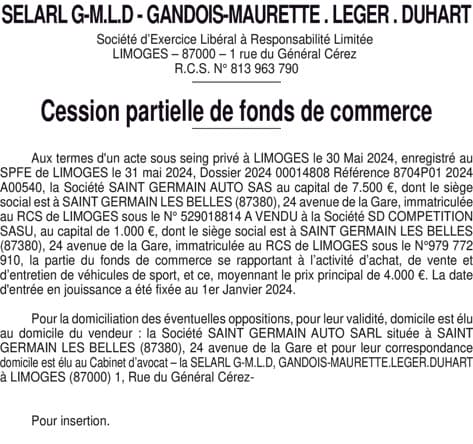 SELARL G-M.L.D - GANDOIS-MAURETTE . LEGER . DUHART

Société d'Exercice Libéral à Responsabilité Limitée
LIMOGES – 87000 – 1 rue du Général Cérez
R.C.S. N° 813 963 790

Cession partielle de fonds de commerce

Aux termes d'un acte sous seing privé à LIMOGES le 30 Mai 2024, enregistré au SPFE de LIMOGES le 31 mai 2024, Dossier 2024 00014808 Référence 8704P01 2024 A00540, la Société SAINT GERMAIN AUTO SAS au capital de 7.500 €, dont le siège social est à SAINT GERMAIN LES BELLES (87380), 24 avenue de la Gare, immatriculée au RCS de LIMOGES sous le N° 529018814 A VENDU à la Société SD COMPETITION SASU, au capital de 1.000 €, dont le siège social est à SAINT GERMAIN LES BELLES (87380), 24 avenue de la Gare, immatriculée au RCS de LIMOGES sous le N°979 772 910, la partie du fonds de commerce se rapportant à l'activité d'achat, de vente et d'entretien de véhicules de sport, et ce, moyennant le prix principal de 4.000 €. La date d'entrée en jouissance a été fixée au 1er Janvier 2024.

Pour la domiciliation des éventuelles oppositions, pour leur validité, domicile est élu au domicile du vendeur : la Société SAINT GERMAIN AUTO SARL située à SAINT GERMAIN LES BELLES (87380), 24 avenue de la Gare et pour leur correspondance domicile est élu au Cabinet d'avocat – la SELARL G-M.L.D, GANDOIS-MAURETTE.LEGER.DUHART à LIMOGES (87000) 1, Rue du Général Cérez-

Pour insertion.